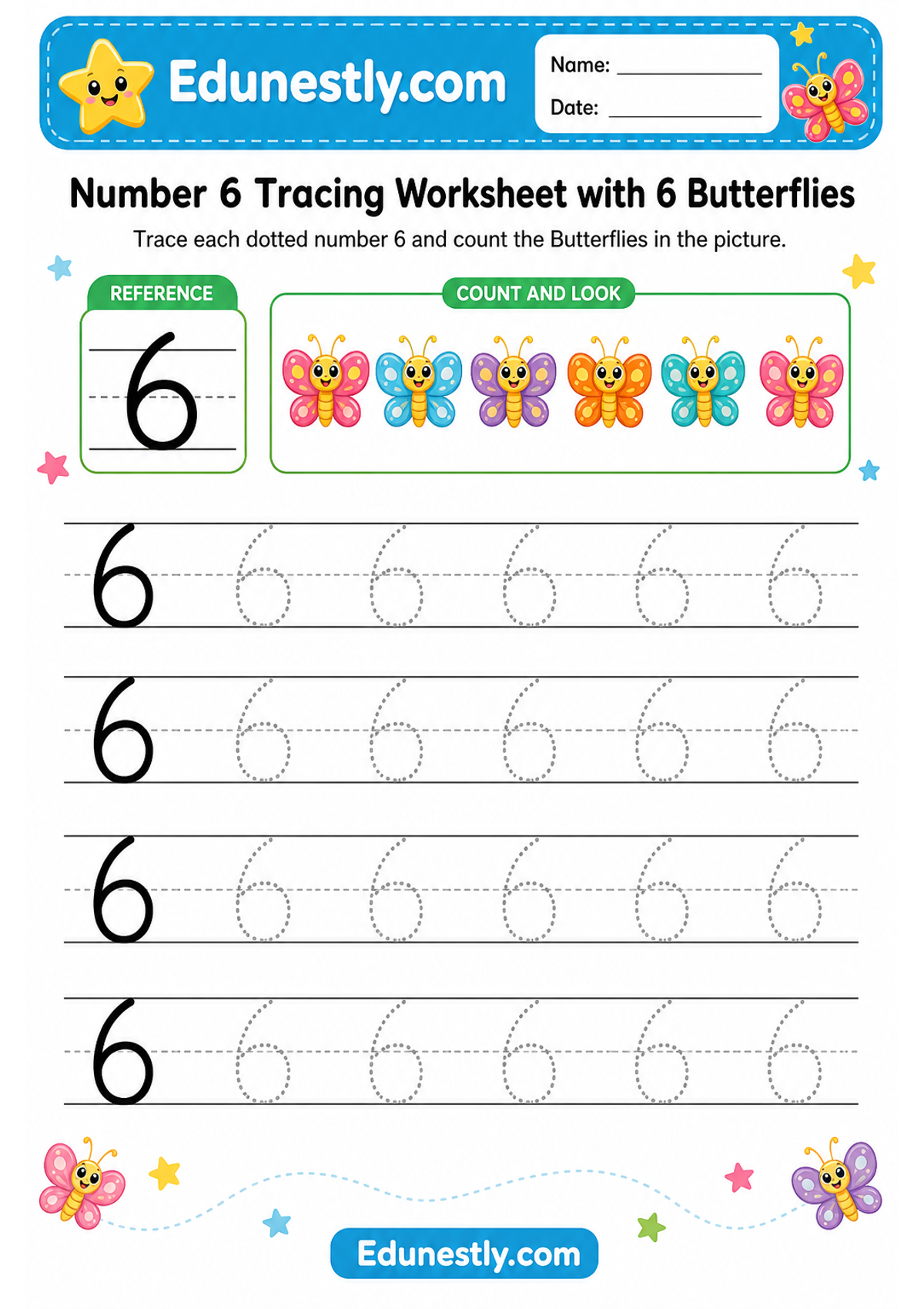 Edunestly.com

Name: ____________

Date: ____________

Number 6 Tracing Worksheet with 6 Butterflies

Trace each dotted number 6 and count the Butterflies in the picture.

REFERENCE

6

COUNT AND LOOK

6 6 6 6 6 6

6 6 6 6 6 6

6 6 6 6 6 6

6 6 6 6 6 6

Edunestly.com